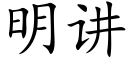 明讲